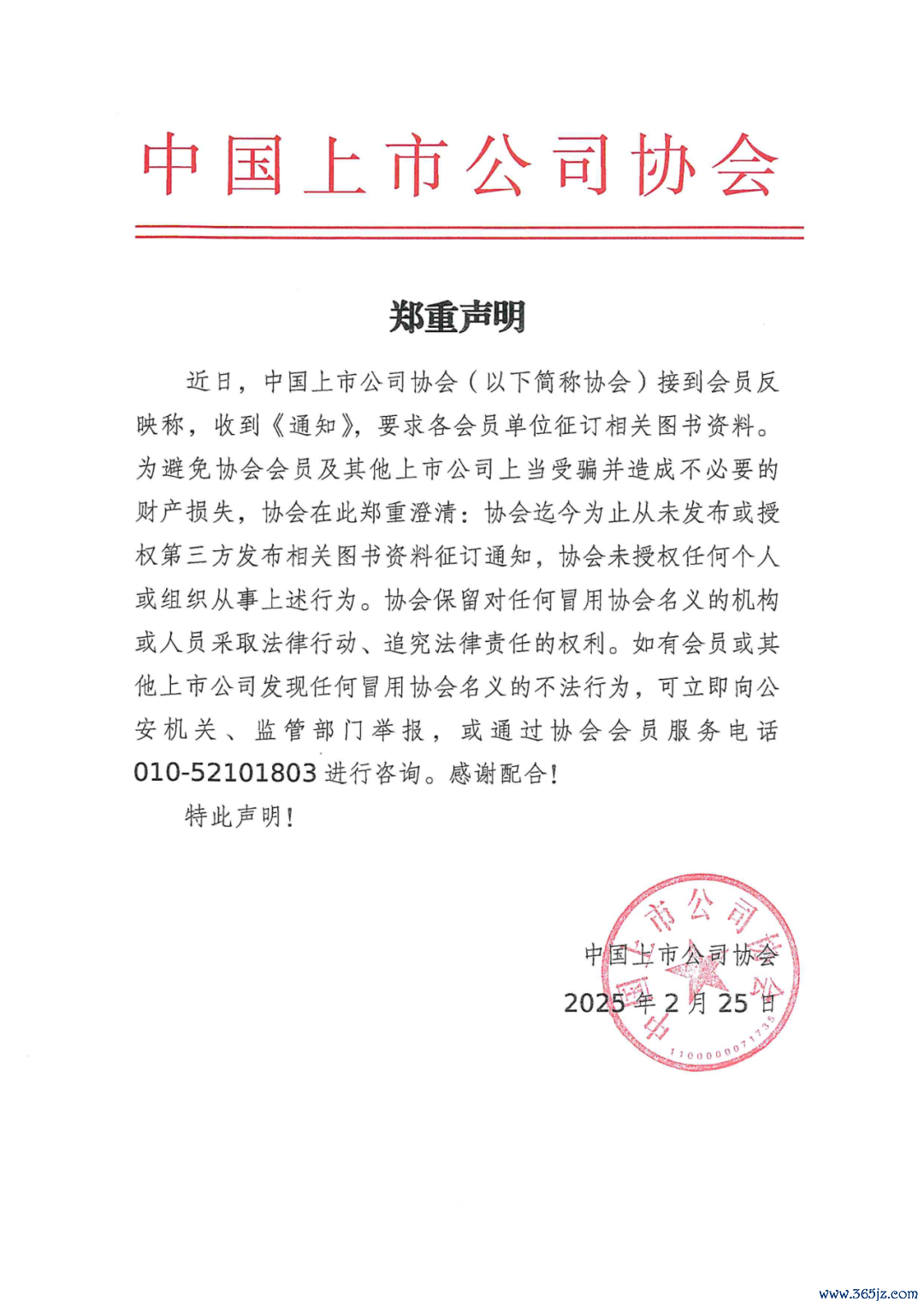 中国上市公司协会

郑重声明

近日，中国上市公司协会（以下简称协会）接到会员反映称，收到《通知》，要求各会员单位征订相关图书资料。为避免协会会员及其他上市公司上当受骗并造成不必要的财产损失，协会在此郑重澄清：协会迄今为止从未发布或授权第三方发布相关图书资料征订通知，协会未授权任何个人或组织从事上述行为。协会保留对任何冒用协会名义的机构或人员采取法律行动、追究法律责任的权利。如有会员或其他上市公司发现任何冒用协会名义的不法行为，可立即向公安机关、监管部门举报，或通过协会会员服务电话010-52101803进行咨询。感谢配合！

特此声明！

中国上市公司协会
2025年2月25日

中国上市公司协会
1100000071735

www.365jz.com